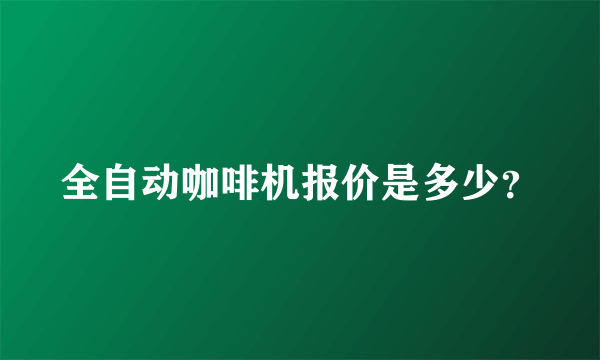 全自动咖啡机报价是多少?